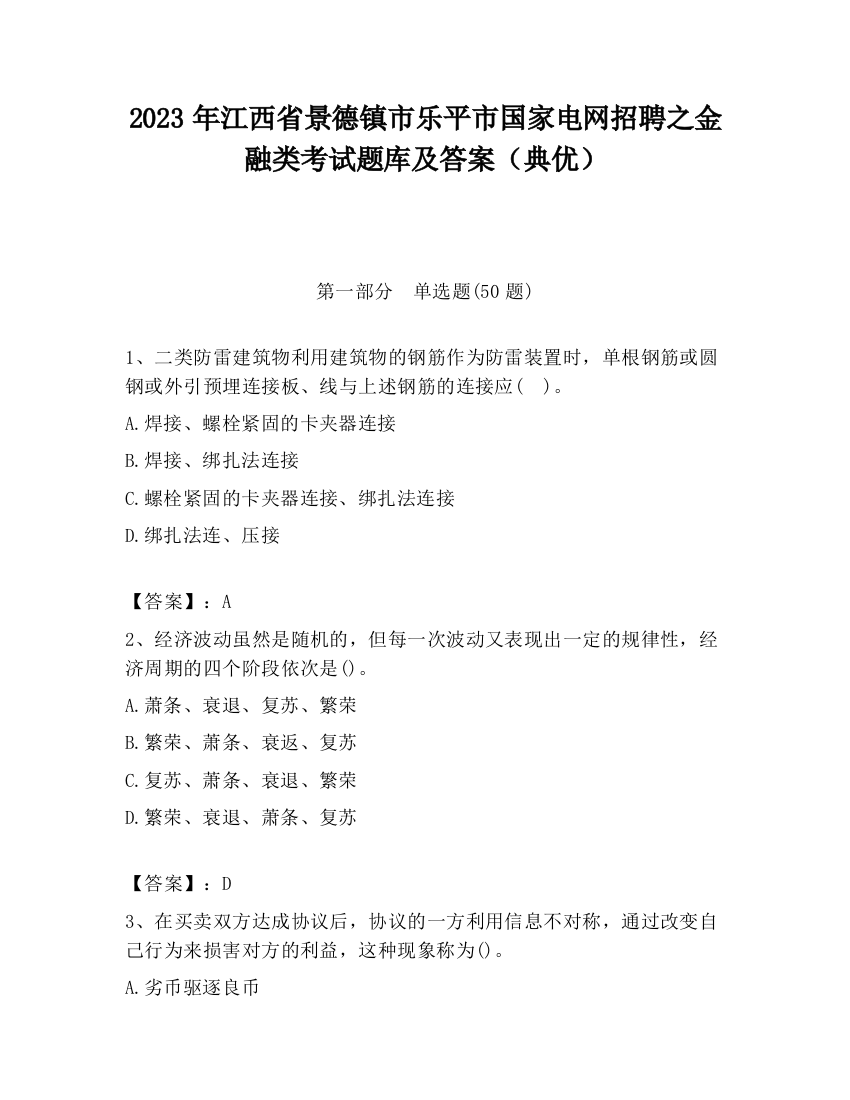 2023 年江西省景德镇市乐平市国家电网招聘之金融类考试题库及答案（典优）

第一部分　单选题(50 题)

1、二类防雷建筑物利用建筑物的钢筋作为防雷装置时，单根钢筋或圆钢或外引预埋连接板、线与上述钢筋的连接应（　）。

A.焊接、螺栓紧固的卡夹器连接

B.焊接、绑扎法连接

C.螺栓紧固的卡夹器连接、绑扎法连接

D.绑扎法连、压接

【答案】：A

2、经济波动虽然是随机的，但每一次波动又表现出一定的规律性，经济周期的四个阶段依次是()。

A.萧条、衰退、复苏、繁荣

B.繁荣、萧条、衰返、复苏

C.复苏、萧条、衰退、繁荣

D.繁荣、衰退、萧条、复苏

【答案】：D

3、在买卖双方达成协议后，协议的一方利用信息不对称，通过改变自己行为来损害对方的利益，这种现象称为()。

A.劣币驱逐良币